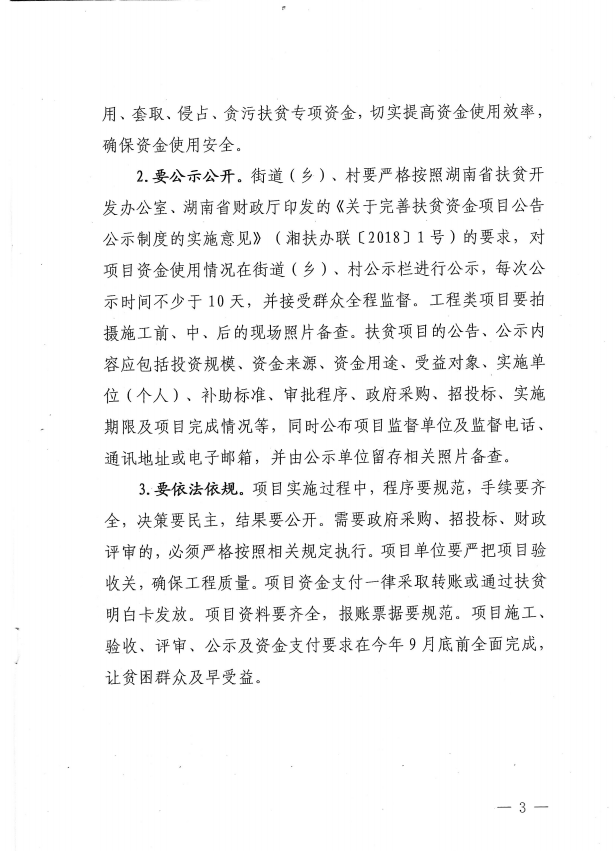 用、套取、侵占、贪污扶贫专项资金，切实提高资金使用效率，确保资金使用安全。

2. 要公示公开。街道（乡）、村要严格按照湖南省扶贫开发办公室、湖南省财政厅印发的《关于完善扶贫资金项目公告公示制度的实施意见》（湘扶办联〔2018〕1号）的要求，对项目资金使用情况在街道（乡）、村公示栏进行公示，每次公示时间不少于10天，并接受群众全程监督。工程类项目要拍摄施工前、中、后的现场照片备查。扶贫项目的公告、公示内容应包括投资规模、资金来源、资金用途、受益对象、实施单位（个人）、补助标准、审批程序、政府采购、招投标、实施期限及项目完成情况等，同时公布项目监督单位及监督电话、通讯地址或电子邮箱，并由公示单位留存相关照片备查。

3. 要依法依规。项目实施过程中，程序要规范，手续要齐全，决策要民主，结果要公开。需要政府采购、招投标、财政评审的，必须严格按照相关规定执行。项目单位要严把项目验收关，确保工程质量。项目资金支付一律采取转账或通过扶贫明白卡发放。项目资料要齐全，报账票据要规范。项目施工、验收、评审、公示及资金支付要求在今年9月底前全面完成，让贫困群众及早受益。

— 3 —